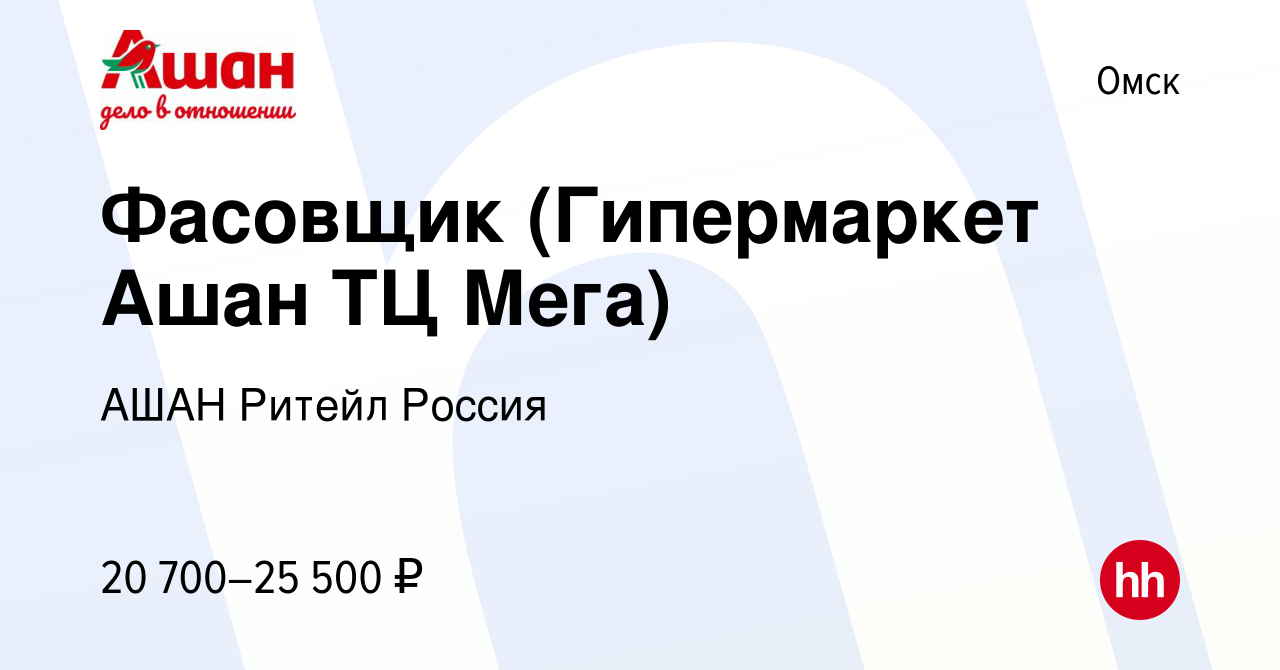 Ашан
дело в отношении

Омск

Фасовщик (Гипермаркет Ашан ТЦ Мега)

АШАН Ритейл Россия

20 700–25 500 ₽

hh